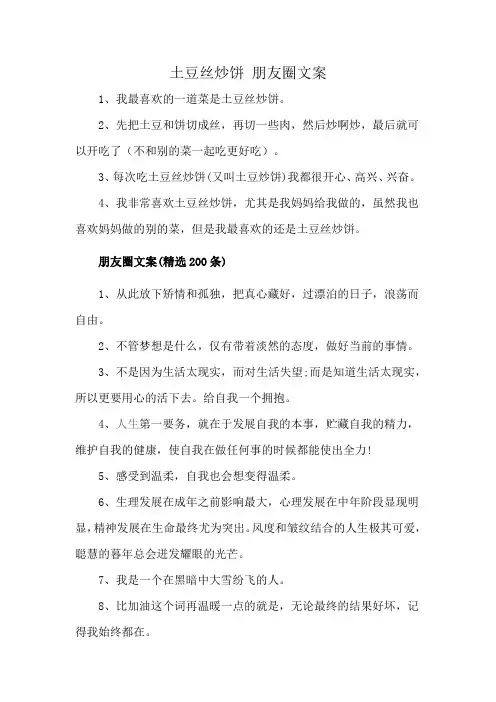 土豆丝炒饼 朋友圈文案

1、我最喜欢的一道菜是土豆丝炒饼。

2、先把土豆和饼切成丝，再切一些肉，然后炒啊炒，最后就可以开吃了（不和别的菜一起吃更好吃）。

3、每次吃土豆丝炒饼(又叫土豆炒饼)我都很开心、高兴、兴奋。

4、我非常喜欢土豆丝炒饼，尤其是我妈妈给我做的，虽然我也喜欢妈妈做的别的菜，但是我最喜欢的还是土豆丝炒饼。

朋友圈文案(精选200条)

1、从此放下矫情和孤独，把真心藏好，过漂泊的日子，浪荡而自由。

2、不管梦想是什么，仅有带着淡然的态度，做好当前的事情。

3、不是因为生活太现实，而对生活失望;而是知道生活太现实，所以更要用心的活下去。给自我一个拥抱。

4、人生第一要务，就在于发展自我的本事，贮藏自我的精力，维护自我的健康，使自我在做任何事的时候都能使出全力!

5、感受到温柔，自我也会想变得温柔。

6、生理发展在成年之前影响最大，心理发展在中年阶段显现明显，精神发展在生命最终尤为突出。风度和皱纹结合的人生极其可爱，聪慧的暮年总会迸发耀眼的光芒。

7、我是一个在黑暗中大雪纷飞的人。

8、比加油这个词再温暖一点的就是，无论最终的结果好坏，记得我始终都在。